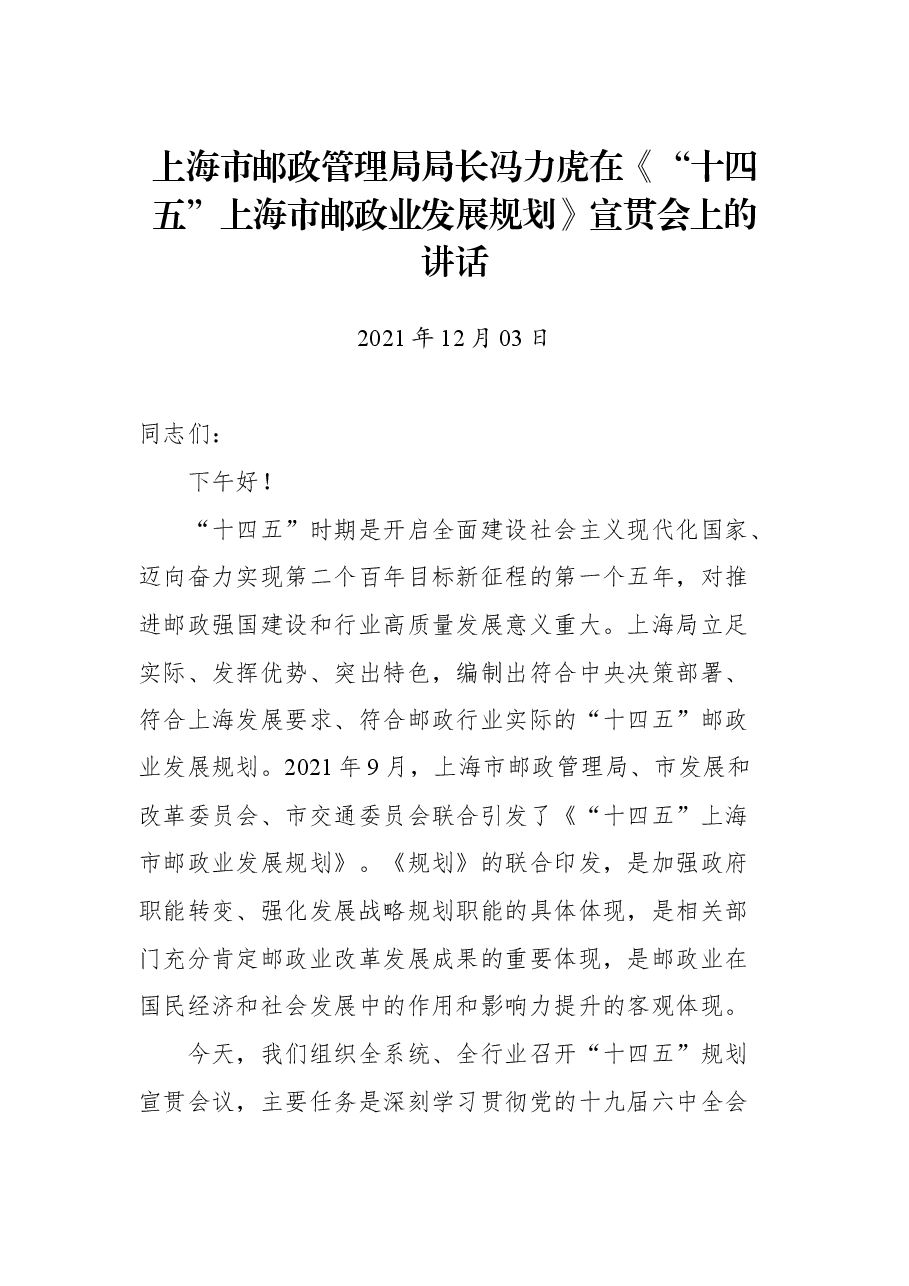 上海市邮政管理局局长冯力虎在《“十四五”上海市邮政业发展规划》宣贯会上的讲话

2021年12月03日

同志们：

下午好！

“十四五”时期是开启全面建设社会主义现代化国家、迈向奋力实现第二个百年目标新征程的第一个五年，对推进邮政强国建设和行业高质量发展意义重大。上海局立足实际、发挥优势、突出特色，编制出符合中央决策部署、符合上海发展要求、符合邮政行业实际的“十四五”邮政业发展规划。2021年9月，上海市邮政管理局、市发展和改革委员会、市交通委员会联合引发了《“十四五”上海市邮政业发展规划》。《规划》的联合印发，是加强政府职能转变、强化发展战略规划职能的具体体现，是相关部门充分肯定邮政业改革发展成果的重要体现，是邮政业在国民经济和社会发展中的作用和影响力提升的客观体现。

今天，我们组织全系统、全行业召开“十四五”规划宣贯会议，主要任务是深刻学习贯彻党的十九届六中全会